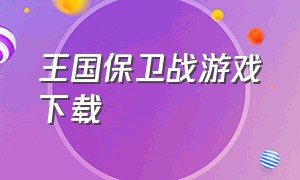 王国保卫战游戏下载